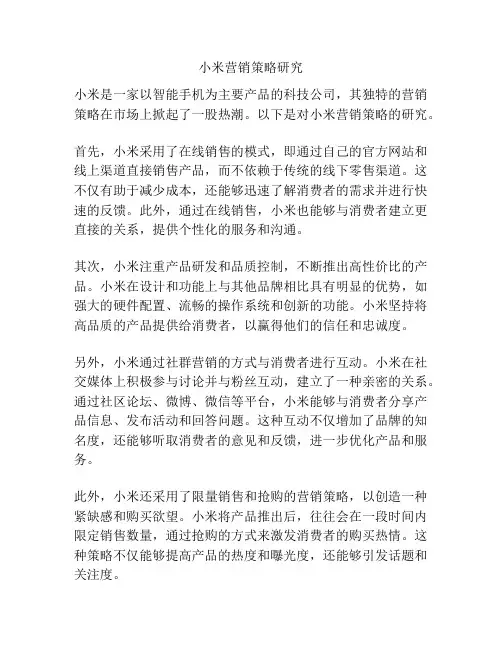 小米营销策略研究

小米是一家以智能手机为主要产品的科技公司，其独特的营销策略在市场上掀起了一股热潮。以下是对小米营销策略的研究。

首先，小米采用了在线销售的模式，即通过自己的官方网站和线上渠道直接销售产品，而不依赖于传统的线下零售渠道。这不仅有助于减少成本，还能够迅速了解消费者的需求并进行快速的反馈。此外，通过在线销售，小米也能够与消费者建立更直接的关系，提供个性化的服务和沟通。

其次，小米注重产品研发和品质控制，不断推出高性价比的产品。小米在设计和功能上与其他品牌相比具有明显的优势，如强大的硬件配置、流畅的操作系统和创新的功能。小米坚持将高品质的产品提供给消费者，以赢得他们的信任和忠诚度。

另外，小米通过社群营销的方式与消费者进行互动。小米在社交媒体上积极参与讨论并与粉丝互动，建立了一种亲密的关系。通过社区论坛、微博、微信等平台，小米能够与消费者分享产品信息、发布活动和回答问题。这种互动不仅增加了品牌的知名度，还能够听取消费者的意见和反馈，进一步优化产品和服务。

此外，小米还采用了限量销售和抢购的营销策略，以创造一种紧缺感和购买欲望。小米将产品推出后，往往会在一段时间内限定销售数量，通过抢购的方式来激发消费者的购买热情。这种策略不仅能够提高产品的热度和曝光度，还能够引发话题和关注度。